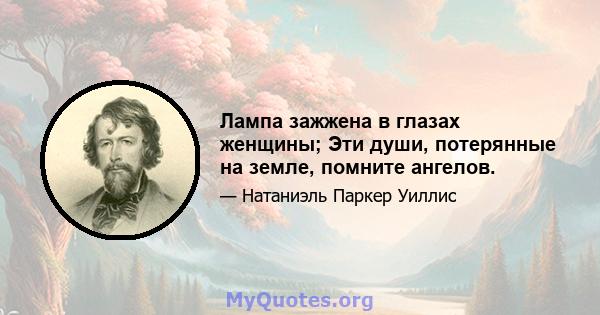 Лампа зажжена в глазах женщины; Эти души, потерянные на земле, помните ангелов.

— Натаниэль Паркер Уиллис

MyQuotes.org